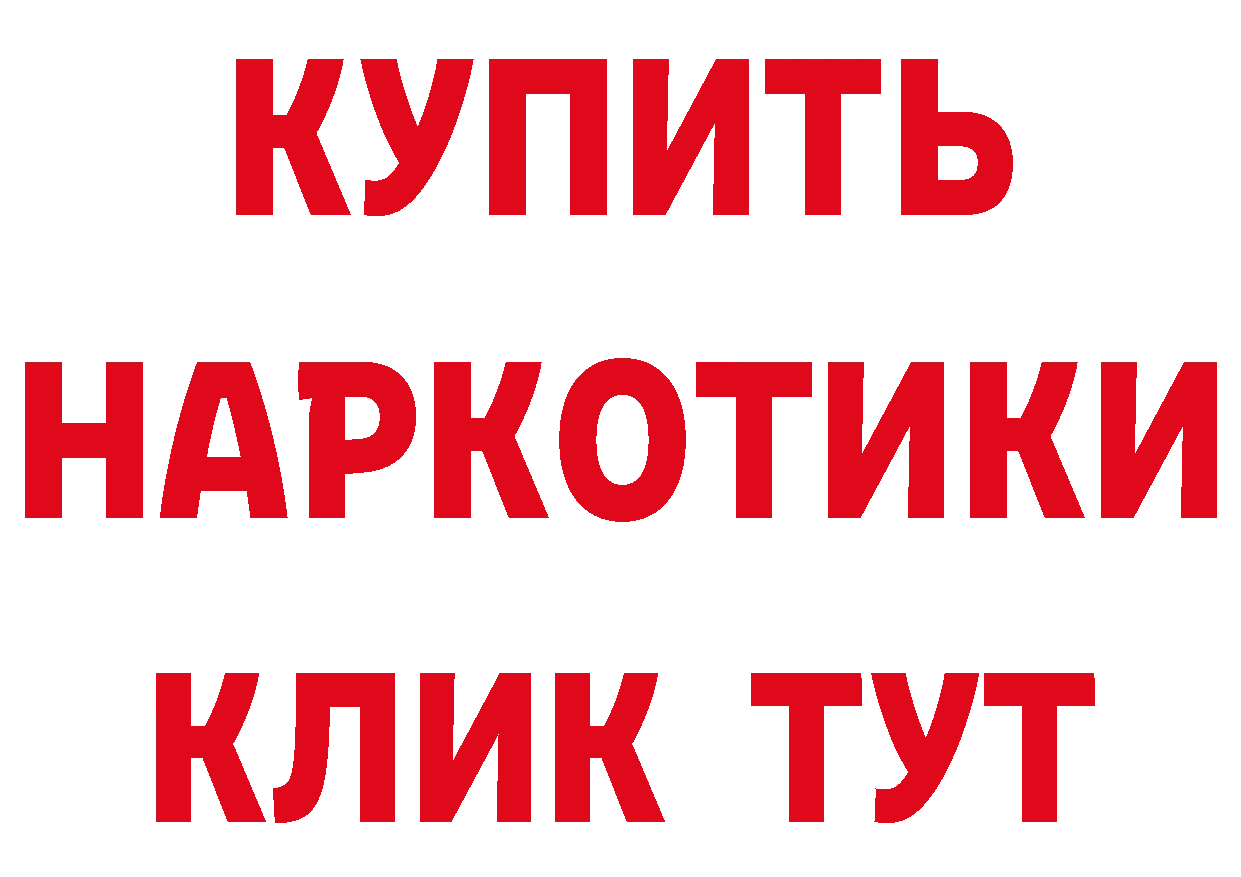 КУПИТЬ

НАРКОТИКИ

КЛИК ТУТ